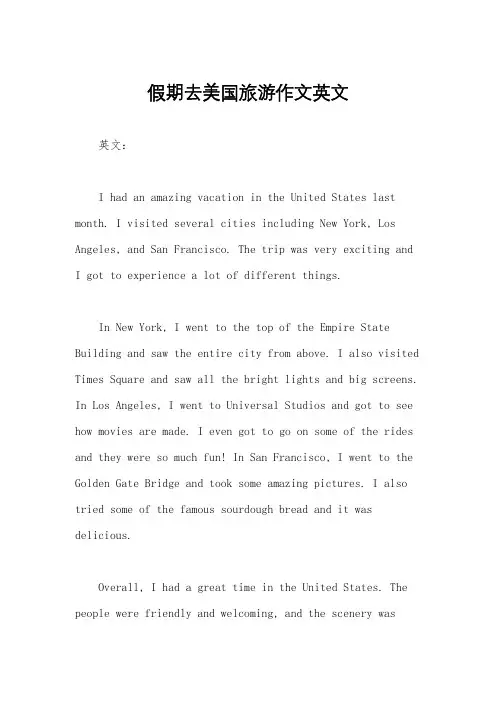 假期去美国旅游作文英文

英文：

I had an amazing vacation in the United States last month. I visited several cities including New York, Los Angeles, and San Francisco. The trip was very exciting and I got to experience a lot of different things.

In New York, I went to the top of the Empire State Building and saw the entire city from above. I also visited Times Square and saw all the bright lights and big screens. In Los Angeles, I went to Universal Studios and got to see how movies are made. I even got to go on some of the rides and they were so much fun! In San Francisco, I went to the Golden Gate Bridge and took some amazing pictures. I also tried some of the famous sourdough bread and it was delicious.

Overall, I had a great time in the United States. The people were friendly and welcoming, and the scenery was